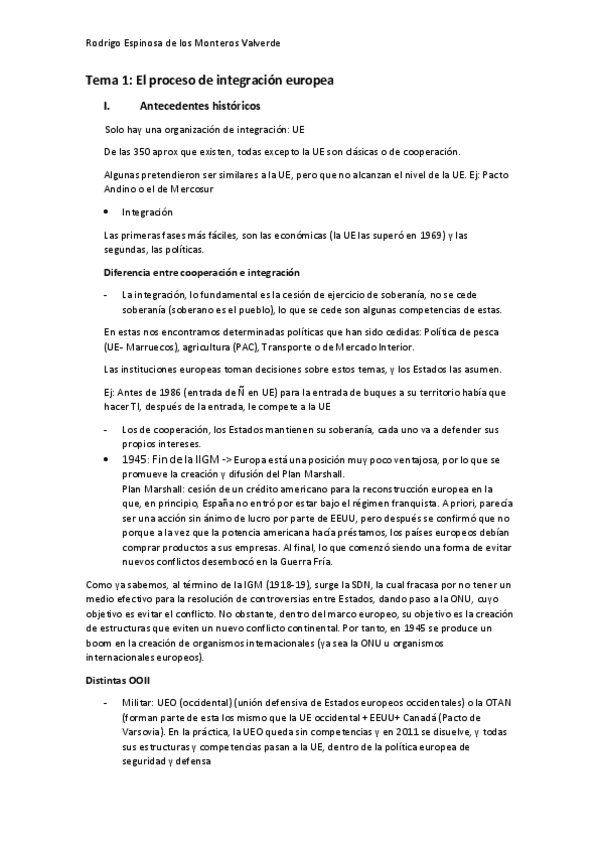 Rodrigo Espinosa de los Monteros Valverde

Tema 1: El proceso de integración europea

I. Antecedentes históricos

Solo hay una organización de integración: UE

De las 350 aprox que existen, todas excepto la UE son clásicas o de cooperación.

Algunas pretendieron ser similares a la UE, pero que no alcanzan el nivel de la UE. Ej: Pacto Andino o el de Mercosur

• Integración

Las primeras fases más fáciles, son las económicas (la UE las superó en 1969) y las segundas, las políticas.

Diferencia entre cooperación e integración

- La integración, lo fundamental es la cesión de ejercicio de soberanía, no se cede soberanía (soberano es el pueblo), lo que se cede son algunas competencias de estas.

En estas nos encontramos determinadas políticas que han sido cedidas: Política de pesca (UE- Marruecos), agricultura (PAC), Transporte o de Mercado Interior.

Las instituciones europeas toman decisiones sobre estos temas, y los Estados las asumen.

Ej: Antes de 1986 (entrada de Ñ en UE) para la entrada de buques a su territorio había que hacer TI, después de la entrada, le compete a la UE

- Los de cooperación, los Estados mantienen su soberanía, cada uno va a defender sus propios intereses.

• 1945: Fin de la IIGM -> Europa está una posición muy poco ventajosa, por lo que se promueve la creación y difusión del Plan Marshall.
Plan Marshall: cesión de un crédito americano para la reconstrucción europea en la que, en principio, España no entró por estar bajo el régimen franquista. A priori, parecía ser una acción sin ánimo de lucro por parte de EEUU, pero después se confirmó que no porque a la vez que la potencia americana hacía préstamos, los países europeos debían comprar productos a sus empresas. Al final, lo que comenzó siendo una forma de evitar nuevos conflictos desembocó en la Guerra Fría.

Como ya sabemos, al término de la IGM (1918-19), surge la SDN, la cual fracasa por no tener un medio efectivo para la resolución de controversias entre Estados, dando paso a la ONU, cuyo objetivo es evitar el conflicto. No obstante, dentro del marco europeo, su objetivo es la creación de estructuras que eviten un nuevo conflicto continental. Por tanto, en 1945 se produce un boom en la creación de organismos internacionales (ya sea la ONU u organismos internacionales europeos).

Distintas OOII

- Militar: UEO (occidental) (unión defensiva de Estados europeos occidentales) o la OTAN (forman parte de esta los mismo que la UE occidental + EEUU+ Canadá (Pacto de Varsovia). En la práctica, la UEO queda sin competencias y en 2011 se disuelve, y todas sus estructuras y competencias pasan a la UE, dentro de la política europea de seguridad y defensa